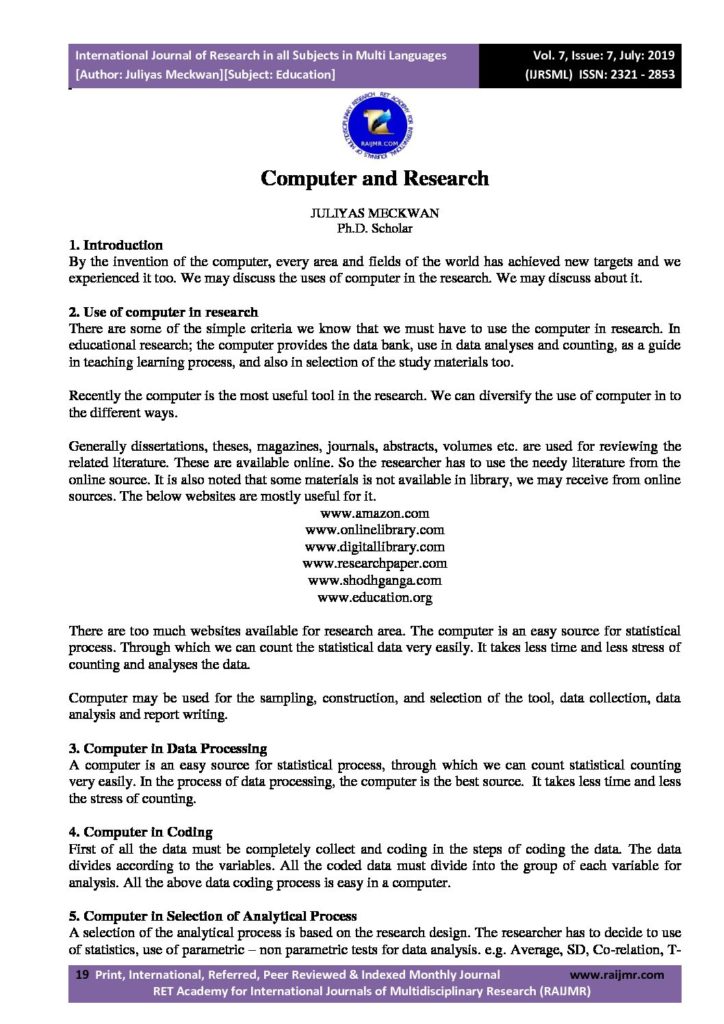 International Journal of Research in all Subjects in Multi Languages
[Author: Juliyas Meckwan][Subject: Education]

Vol. 7, Issue: 7, July: 2019
(IJRSML) ISSN: 2321 - 2853

RAIJMR.COM

Computer and Research

JULIYAS MECKWAN
Ph.D. Scholar

1. Introduction
By the invention of the computer, every area and fields of the world has achieved new targets and we experienced it too. We may discuss the uses of computer in the research. We may discuss about it.

2. Use of computer in research
There are some of the simple criteria we know that we must have to use the computer in research. In educational research; the computer provides the data bank, use in data analyses and counting, as a guide in teaching learning process, and also in selection of the study materials too.

Recently the computer is the most useful tool in the research. We can diversify the use of computer in to the different ways.

Generally dissertations, theses, magazines, journals, abstracts, volumes etc. are used for reviewing the related literature. These are available online. So the researcher has to use the needy literature from the online source. It is also noted that some materials is not available in library, we may receive from online sources. The below websites are mostly useful for it.
www.amazon.com
www.onlinelibrary.com
www.digitallibrary.com
www.researchpaper.com
www.shodhganga.com
www.education.org

There are too much websites available for research area. The computer is an easy source for statistical process. Through which we can count the statistical data very easily. It takes less time and less stress of counting and analyses the data.

Computer may be used for the sampling, construction, and selection of the tool, data collection, data analysis and report writing.

3. Computer in Data Processing
A computer is an easy source for statistical process, through which we can count statistical counting very easily. In the process of data processing, the computer is the best source. It takes less time and less the stress of counting.

4. Computer in Coding
First of all the data must be completely collect and coding in the steps of coding the data. The data divides according to the variables. All the coded data must divide into the group of each variable for analysis. All the above data coding process is easy in a computer.

5. Computer in Selection of Analytical Process
A selection of the analytical process is based on the research design. The researcher has to decide to use of statistics, use of parametric – non parametric tests for data analysis. e.g. Average, SD, Co-relation, T-

19 Print, International, Referred, Peer Reviewed & Indexed Monthly Journal www.raijmr.com
RET Academy for International Journals of Multidisciplinary Research (RAIJMR)